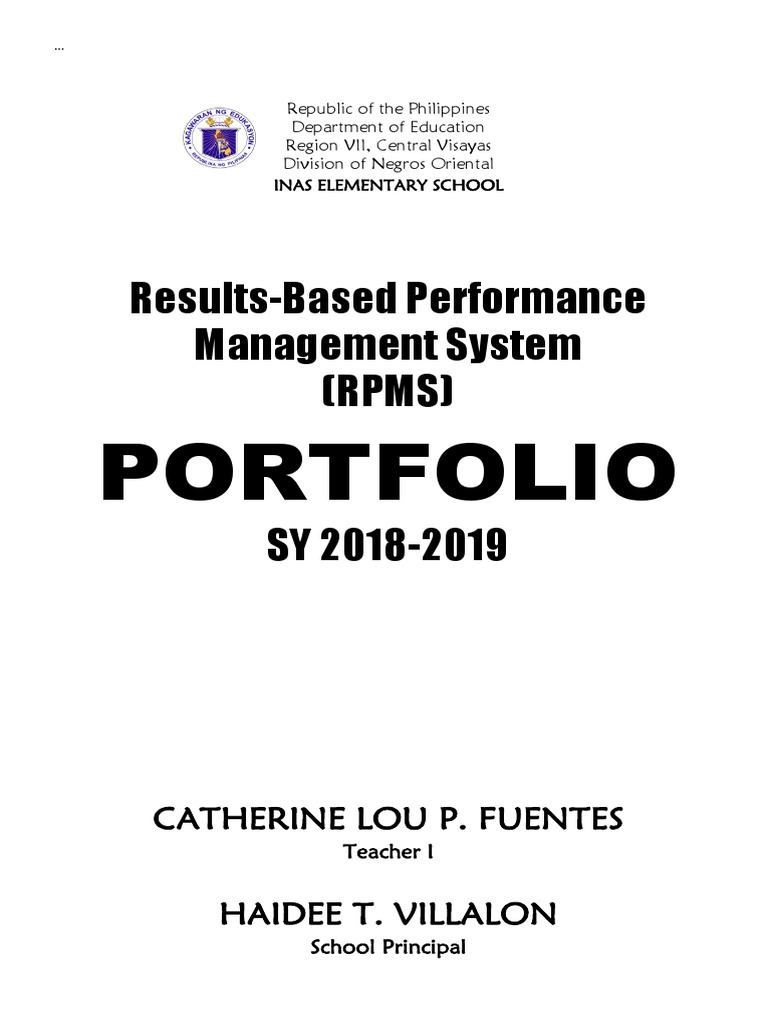 ...

KAGAWARAN NG EDUKASYON
REPUBLIKA NG PILIPINAS

Republic of the Philippines
Department of Education
Region VII, Central Visayas
Division of Negros Oriental
INAS ELEMENTARY SCHOOL

Results-Based Performance Management System (RPMS)

PORTFOLIO

SY 2018-2019

CATHERINE LOU P. FUENTES
Teacher I

HAIDEE T. VILLALON
School Principal